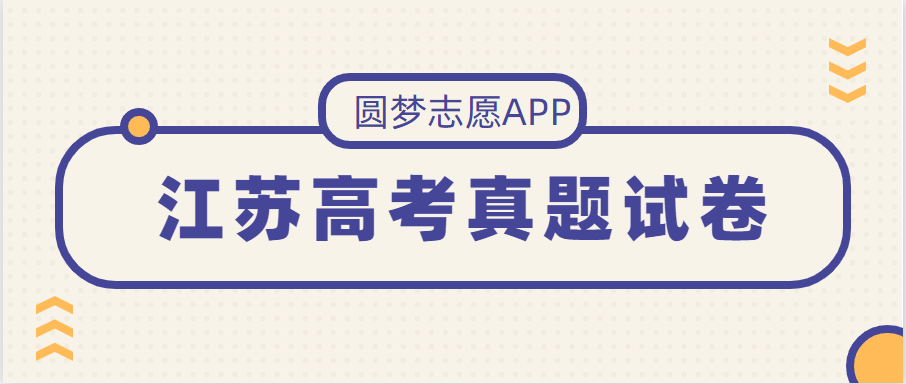 圆梦志愿APP

江苏高考真题试卷